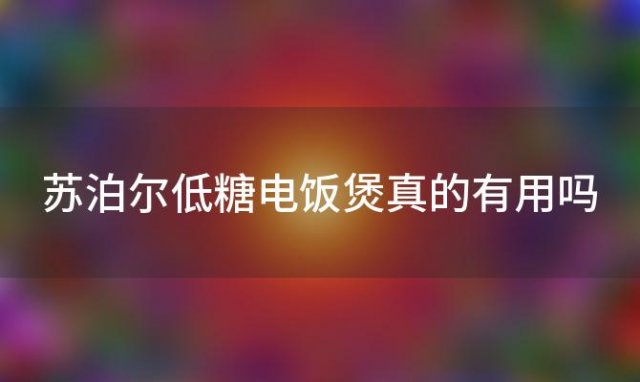 苏泊尔低糖电饭煲真的有用吗